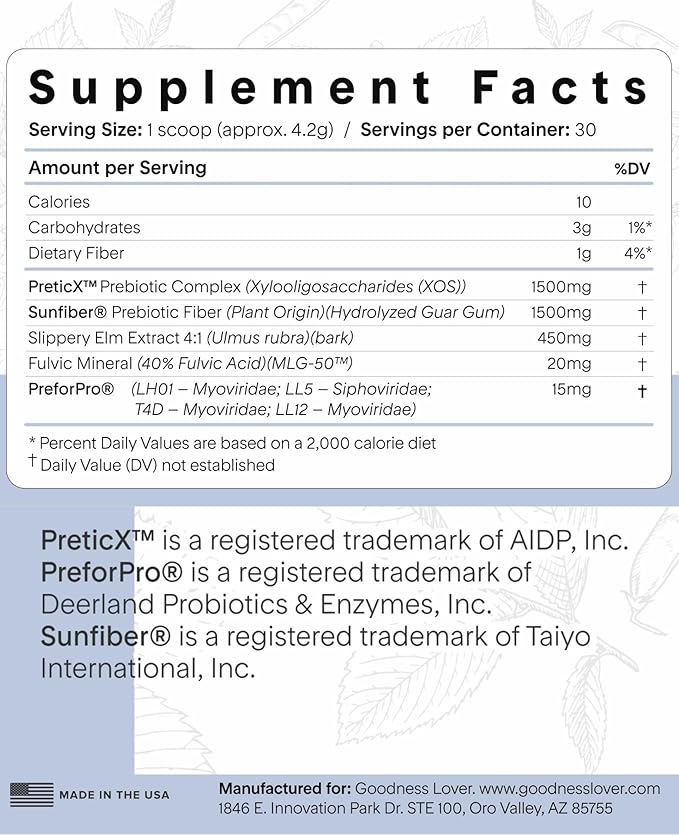 Supplement Facts

Serving Size: 1 scoop (approx. 4.2g) / Servings per Container: 30

| Amount per Serving | | %DV |
|---|---|---|
| Calories | 10 | |
| Carbohydrates | 3g | 1%* |
| Dietary Fiber | 1g | 4%* |
| PreticX™ Prebiotic Complex (Xylooligosaccharides (XOS)) | 1500mg | † |
| Sunfiber® Prebiotic Fiber (Plant Origin)(Hydrolyzed Guar Gum) | 1500mg | † |
| Slippery Elm Extract 4:1 (Ulmus rubra)(bark) | 450mg | † |
| Fulvic Mineral (40% Fulvic Acid)(MLG-50™) | 20mg | † |
| PreforPro® (LH01 – Myoviridae; LL5 – Siphoviridae; T4D – Myoviridae; LL12 – Myoviridae) | 15mg | † |

* Percent Daily Values are based on a 2,000 calorie diet
† Daily Value (DV) not established

PreticX™ is a registered trademark of AIDP, Inc.
PreforPro® is a registered trademark of Deerland Probiotics & Enzymes, Inc.
Sunfiber® is a registered trademark of Taiyo International, Inc.

MADE IN THE USA

Manufactured for: Goodness Lover. www.goodnesslover.com
1846 E. Innovation Park Dr. STE 100, Oro Valley, AZ 85755